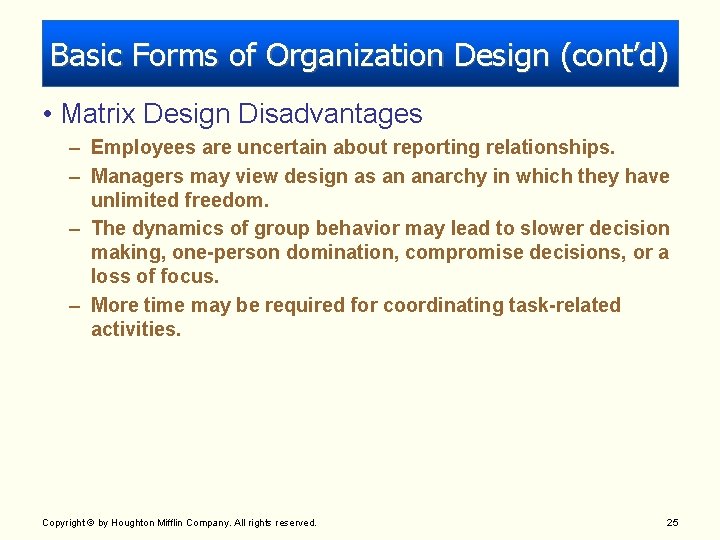 Basic Forms of Organization Design (cont'd)

• Matrix Design Disadvantages

– Employees are uncertain about reporting relationships.

– Managers may view design as an anarchy in which they have unlimited freedom.

– The dynamics of group behavior may lead to slower decision making, one-person domination, compromise decisions, or a loss of focus.

– More time may be required for coordinating task-related activities.

Copyright © by Houghton Mifflin Company. All rights reserved.

25